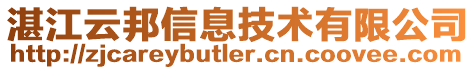 湛江云邦信息技术有限公司
http://zjcareybutler.cn.coovee.com